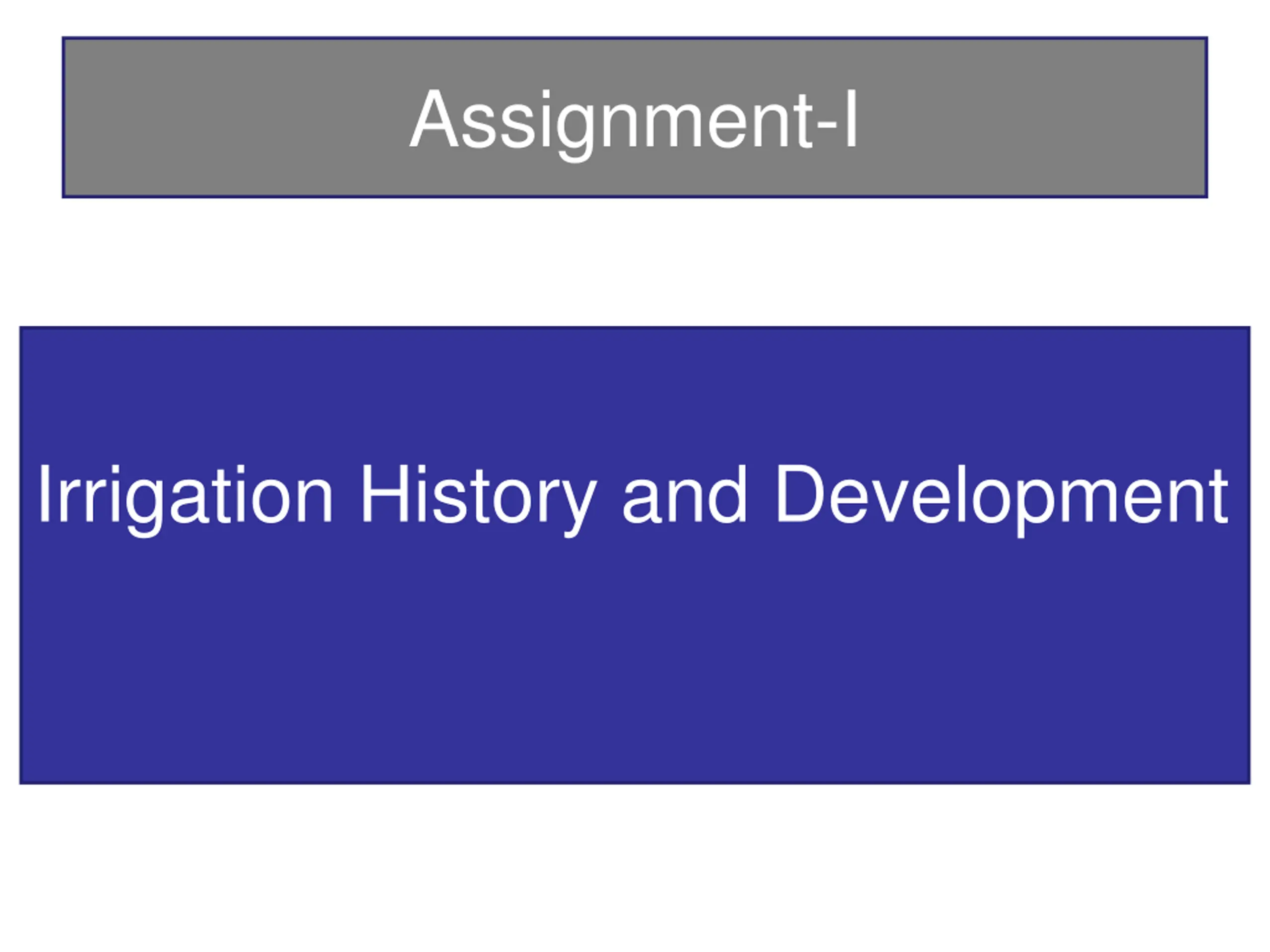 Assignment-I

Irrigation History and Development